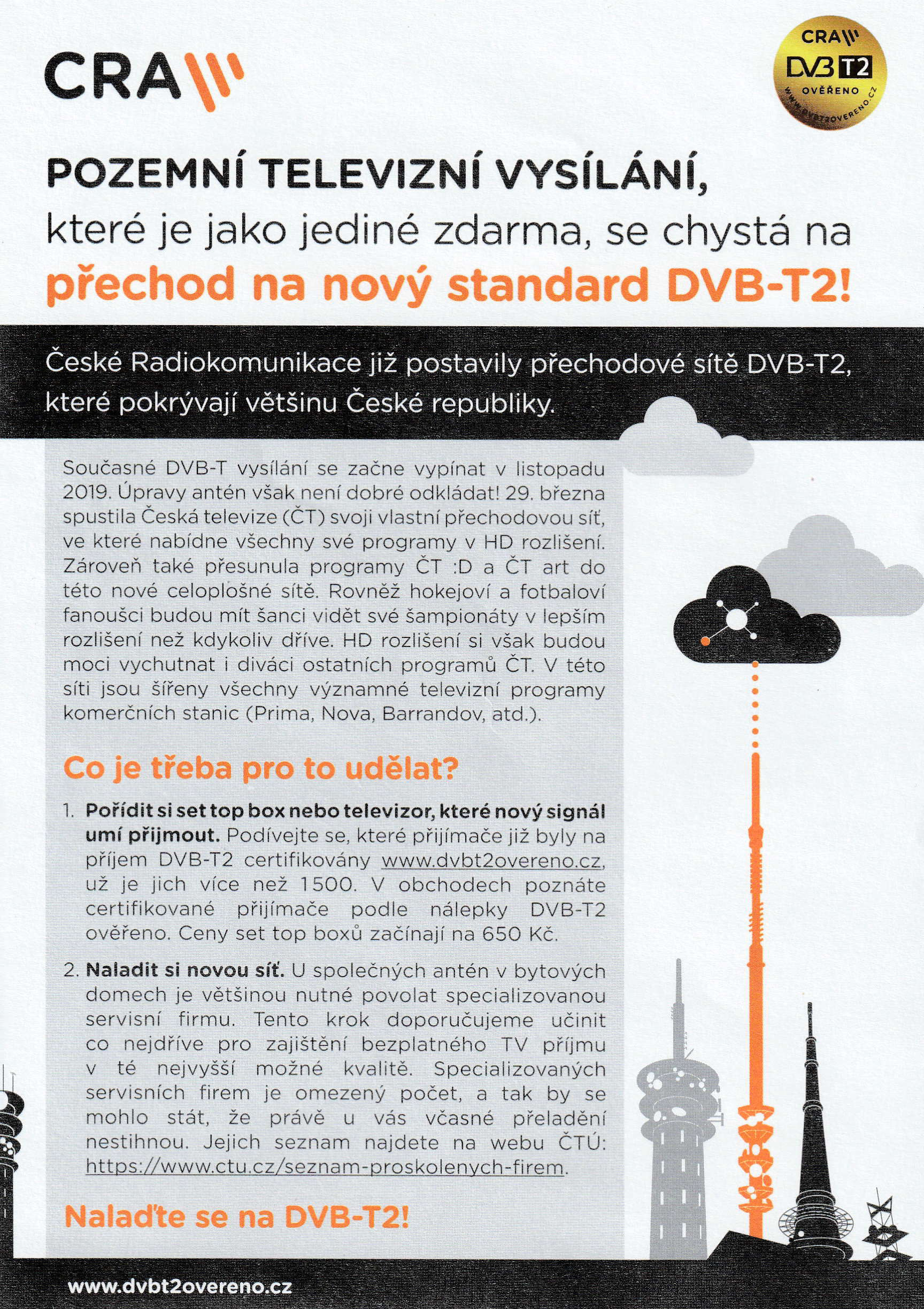 CRA

CRA
DVB T2
OVĚŘENO
www.dvbt2overeno.cz

POZEMNÍ TELEVIZNÍ VYSÍLÁNÍ,
které je jako jediné zdarma, se chystá na
přechod na nový standard DVB-T2!

České Radiokomunikace již postavily přechodové sítě DVB-T2, které pokrývají většinu České republiky.

Současné DVB-T vysílání se začne vypínat v listopadu 2019. Úpravy antén však není dobré odkládat! 29. března spustila Česká televize (ČT) svoji vlastní přechodovou síť, ve které nabídne všechny své programy v HD rozlišení. Zároveň také přesunula programy ČT :D a ČT art do této nové celoplošné sítě. Rovněž hokejoví a fotbaloví fanoušci budou mít šanci vidět své šampionáty v lepším rozlišení než kdykoliv dříve. HD rozlišení si však budou moci vychutnat i diváci ostatních programů ČT. V této síti jsou šířeny všechny významné televizní programy komerčních stanic (Prima, Nova, Barrandov, atd.).

Co je třeba pro to udělat?

1. Pořídit si set top box nebo televizor, které nový signál umí přijmout. Podívejte se, které přijímače již byly na příjem DVB-T2 certifikovány www.dvbt2overeno.cz, už je jich více než 1500. V obchodech poznáte certifikované přijímače podle nálepky DVB-T2 ověřeno. Ceny set top boxů začínají na 650 Kč.

2. Naladit si novou síť. U společných antén v bytových domech je většinou nutné povolat specializovanou servisní firmu. Tento krok doporučujeme učinit co nejdříve pro zajištění bezplatného TV příjmu v té nejvyšší možné kvalitě. Specializovaných servisních firem je omezený počet, a tak by se mohlo stát, že právě u vás včasné přeladění nestihnou. Jejich seznam najdete na webu ČTÚ: https://www.ctu.cz/seznam-proskolenych-firem.

Nalaďte se na DVB-T2!

www.dvbt2overeno.cz